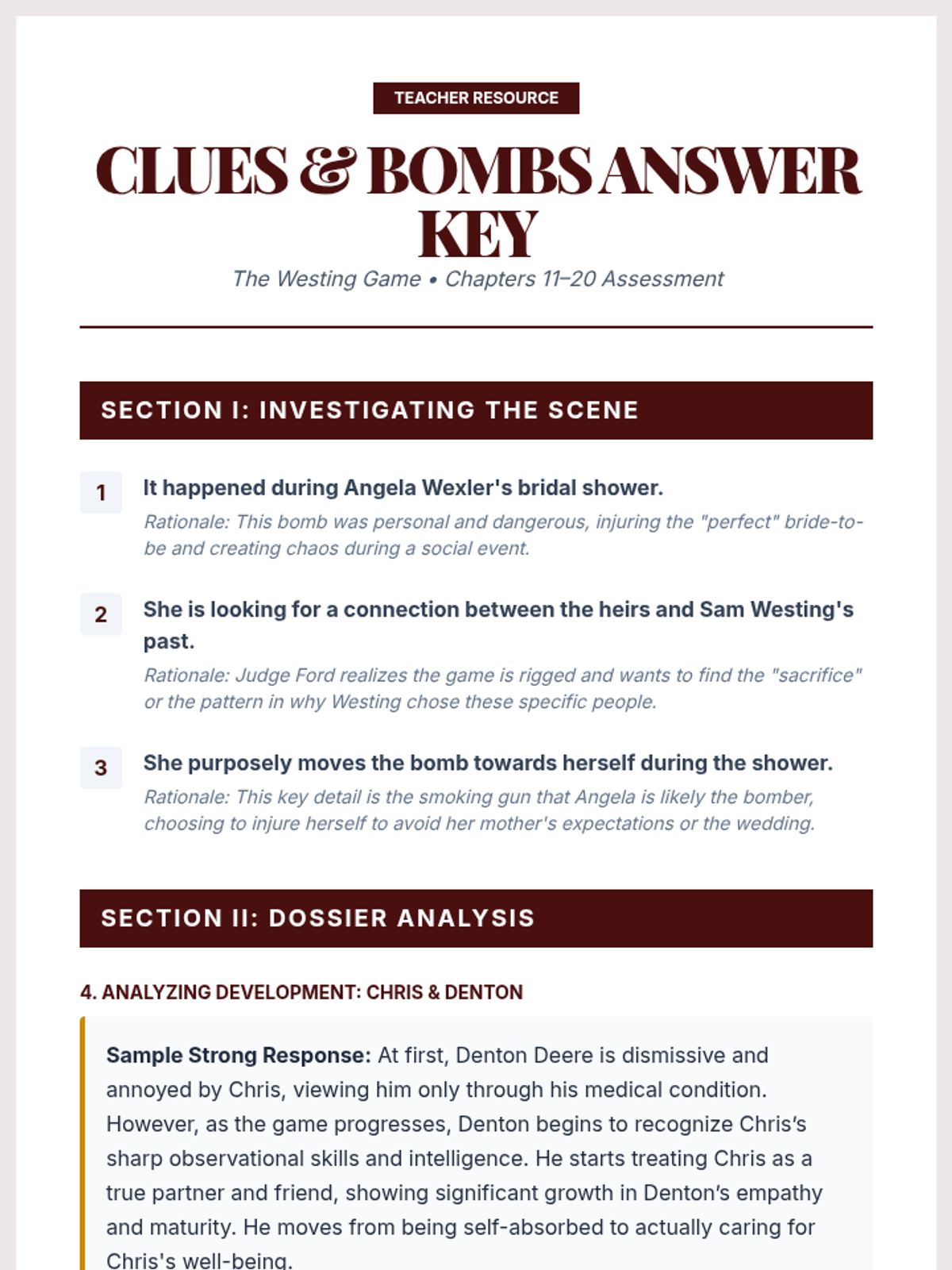 TEACHER RESOURCE

CLUES & BOMBS ANSWER KEY

The Westing Game • Chapters 11–20 Assessment

SECTION I: INVESTIGATING THE SCENE

1 It happened during Angela Wexler's bridal shower.
Rationale: This bomb was personal and dangerous, injuring the "perfect" bride-to-be and creating chaos during a social event.

2 She is looking for a connection between the heirs and Sam Westing's past.
Rationale: Judge Ford realizes the game is rigged and wants to find the "sacrifice" or the pattern in why Westing chose these specific people.

3 She purposely moves the bomb towards herself during the shower.
Rationale: This key detail is the smoking gun that Angela is likely the bomber, choosing to injure herself to avoid her mother's expectations or the wedding.

SECTION II: DOSSIER ANALYSIS

4. ANALYZING DEVELOPMENT: CHRIS & DENTON

Sample Strong Response: At first, Denton Deere is dismissive and annoyed by Chris, viewing him only through his medical condition. However, as the game progresses, Denton begins to recognize Chris's sharp observational skills and intelligence. He starts treating Chris as a true partner and friend, showing significant growth in Denton's empathy and maturity. He moves from being self-absorbed to actually caring for Chris's well-being.